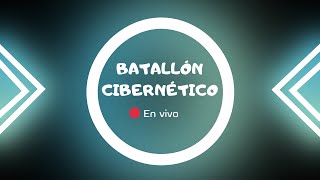 BATALLÓN CIBERNÉTICO

En vivo